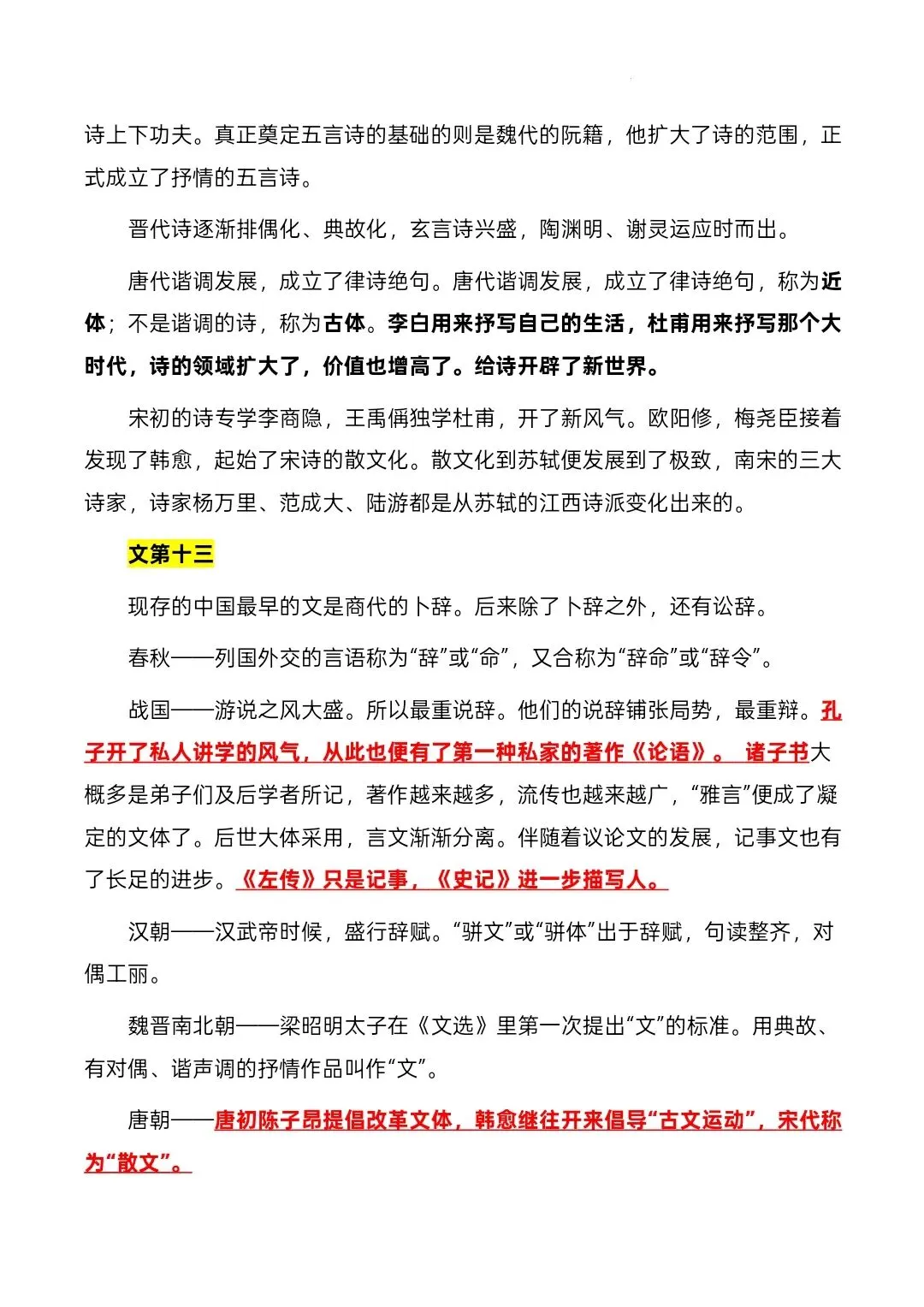 诗上下功夫。真正奠定五言诗的基础的则是魏代的阮籍，他扩大了诗的范围，正式成立了抒情的五言诗。

晋代诗逐渐排偶化、典故化，玄言诗兴盛，陶渊明、谢灵运应时而出。

唐代谐调发展，成立了律诗绝句。唐代谐调发展，成立了律诗绝句，称为近体；不是谐调的诗，称为古体。李白用来抒写自己的生活，杜甫用来抒写那个大时代，诗的领域扩大了，价值也增高了。给诗开辟了新世界。

宋初的诗专学李商隐，王禹偁独学杜甫，开了新风气。欧阳修，梅尧臣接着发现了韩愈，起始了宋诗的散文化。散文化到苏轼便发展到了极致，南宋的三大诗家，诗家杨万里、范成大、陆游都是从苏轼的江西诗派变化出来的。

文第十三

现存的中国最早的文是商代的卜辞。后来除了卜辞之外，还有讼辞。

春秋——列国外交的言语称为“辞”或“命”，又合称为“辞命”或“辞令”。

战国——游说之风大盛。所以最重说辞。他们的说辞铺张局势，最重辩。孔子开了私人讲学的风气，从此也便有了第一种私家的著作《论语》。 诸子书大概多是弟子们及后学者所记，著作越来越多，流传也越来越广，“雅言”便成了凝定的文体了。后世大体采用，言文渐渐分离。伴随着议论文的发展，记事文也有了长足的进步。《左传》只是记事，《史记》进一步描写人。

汉朝——汉武帝时候，盛行辞赋。“骈文”或“骈体”出于辞赋，句读整齐，对偶工丽。

魏晋南北朝——梁昭明太子在《文选》里第一次提出“文”的标准。用典故、有对偶、谐声调的抒情作品叫作“文”。

唐朝——唐初陈子昂提倡改革文体，韩愈继往开来倡导“古文运动”，宋代称为“散文”。